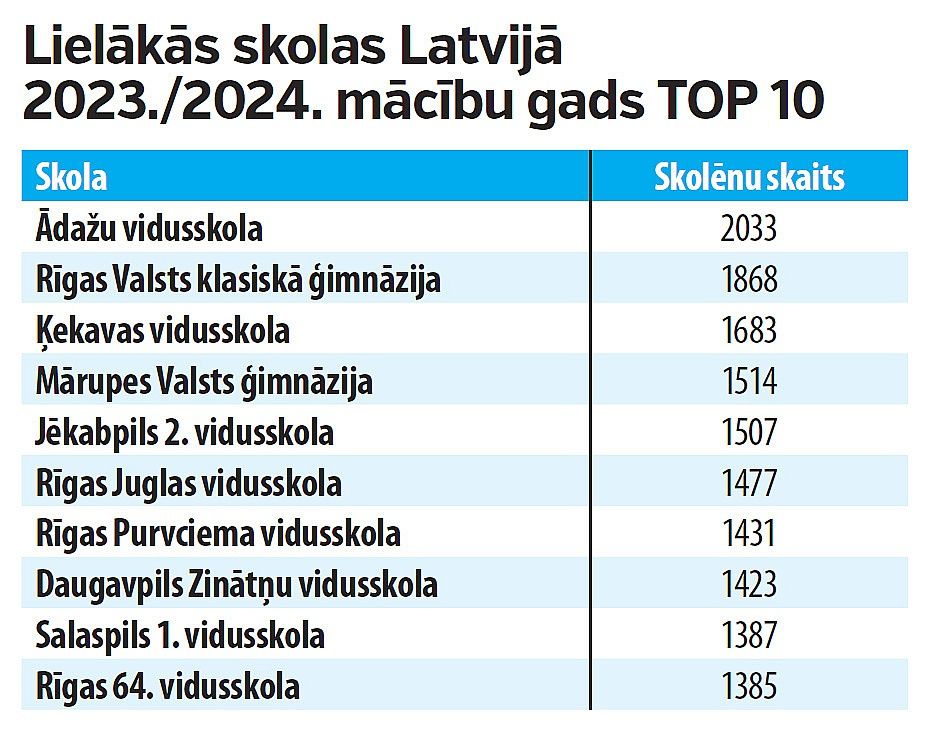 Lielākās skolas Latvijā
2023./2024. mācību gads TOP 10

| Skola | Skolēnu skaits |
|---|---|
| Ādažu vidusskola | 2033 |
| Rīgas Valsts klasiskā ģimnāzija | 1868 |
| Ķekavas vidusskola | 1683 |
| Mārupes Valsts ģimnāzija | 1514 |
| Jēkabpils 2. vidusskola | 1507 |
| Rīgas Juglas vidusskola | 1477 |
| Rīgas Purvciema vidusskola | 1431 |
| Daugavpils Zinātņu vidusskola | 1423 |
| Salaspils 1. vidusskola | 1387 |
| Rīgas 64. vidusskola | 1385 |